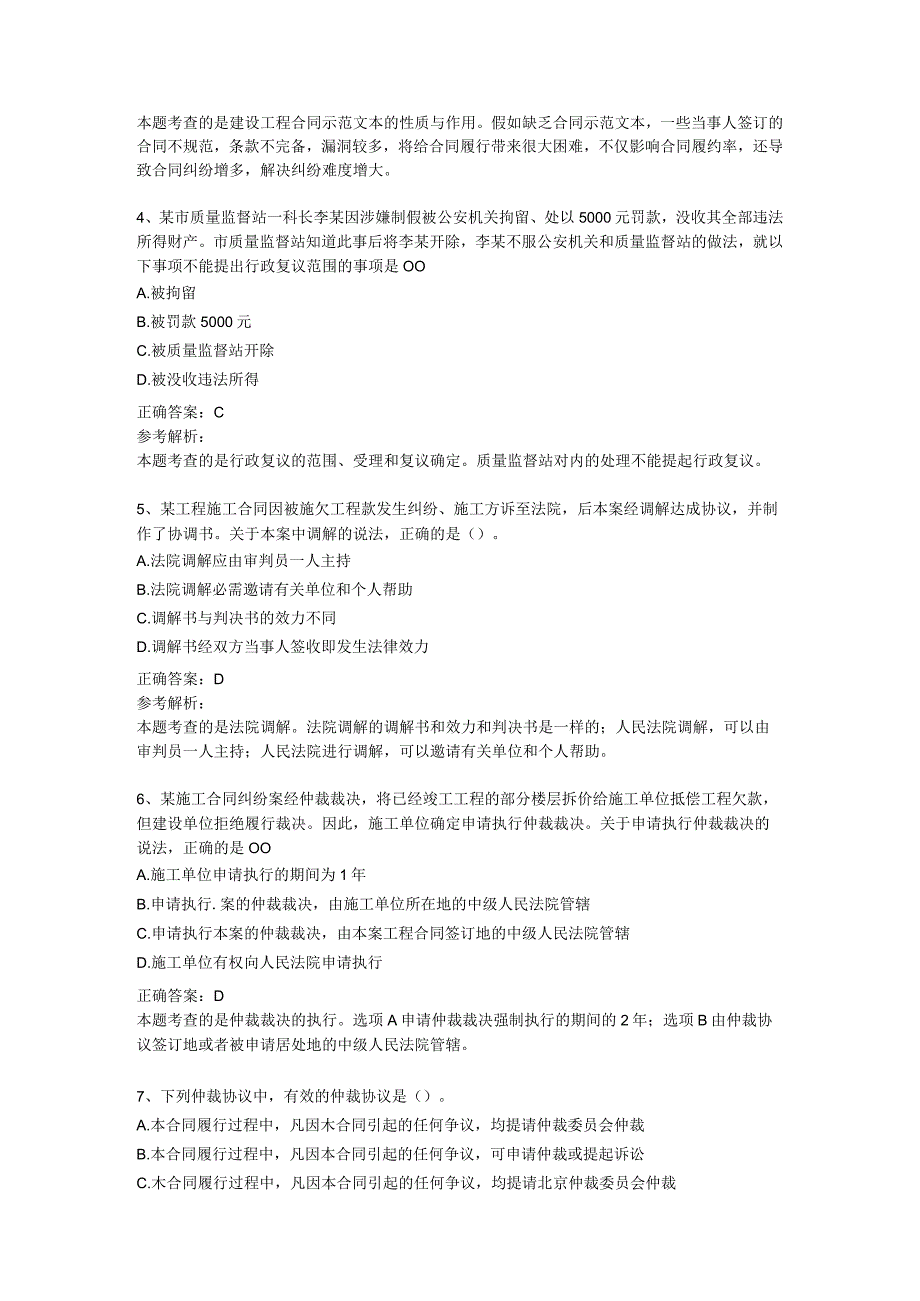 本题考查的是建设工程合同示范文本的性质与作用。假如缺乏合同示范文本，一些当事人签订的合同不规范，条款不完备，漏洞较多，将给合同履行带来很大困难，不仅影响合同履约率，还导致合同纠纷增多，解决纠纷难度增大。

4、某市质量监督站一科长李某因涉嫌制假被公安机关拘留、处以5000元罚款，没收其全部违法所得财产。市质量监督站知道此事后将李某开除，李某不服公安机关和质量监督站的做法，就以下事项不能提出行政复议范围的事项是OO

A.被拘留

B.被罚款5000元

C.被质量监督站开除

D.被没收违法所得

正确答案：C

参考解析：

本题考查的是行政复议的范围、受理和复议确定。质量监督站对内的处理不能提起行政复议。

5、某工程施工合同因被施欠工程款发生纠纷、施工方诉至法院，后本案经调解达成协议，并制作了协调书。关于本案中调解的说法，正确的是（）。

A.法院调解应由审判员一人主持

B.法院调解必需邀请有关单位和个人帮助

C.调解书与判决书的效力不同

D.调解书经双方当事人签收即发生法律效力

正确答案：D

参考解析：

本题考查的是法院调解。法院调解的调解书和效力和判决书是一样的；人民法院调解，可以由审判员一人主持；人民法院进行调解，可以邀请有关单位和个人帮助。

6、某施工合同纠纷案经仲裁裁决，将已经竣工工程的部分楼层拆价给施工单位抵偿工程欠款，但建设单位拒绝履行裁决。因此，施工单位确定申请执行仲裁裁决。关于申请执行仲裁裁决的说法，正确的是OO

A.施工单位申请执行的期间为1年

B.申请执行.案的仲裁裁决，由施工单位所在地的中级人民法院管辖

C.申请执行本案的仲裁裁决，由本案工程合同签订地的中级人民法院管辖

D.施工单位有权向人民法院申请执行

正确答案：D

本题考查的是仲裁裁决的执行。选项A申请仲裁裁决强制执行的期间的2年；选项B由仲裁协议签订地或者被申请居处地的中级人民法院管辖。

7、下列仲裁协议中，有效的仲裁协议是（）。

A.本合同履行过程中，凡因木合同引起的任何争议，均提请仲裁委员会仲裁

B.本合同履行过程中，凡因本合同引起的任何争议，可申请仲裁或提起诉讼

C.木合同履行过程中，凡因本合同引起的任何争议，均提请北京仲裁委员会仲裁